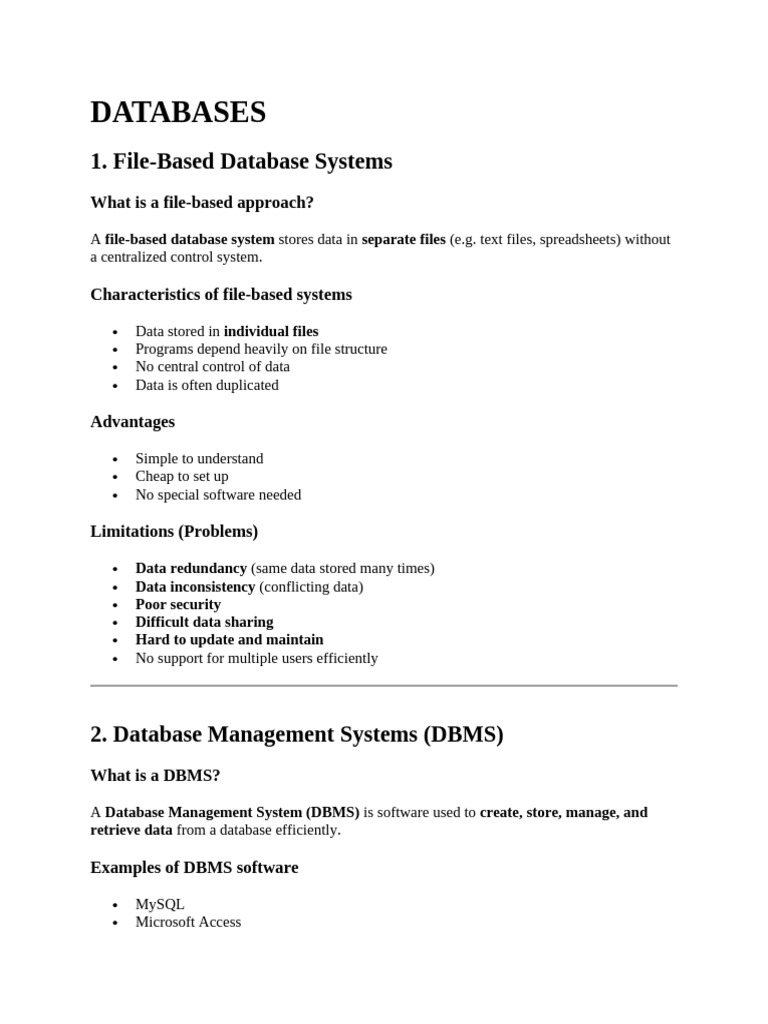 DATABASES

1. File-Based Database Systems

What is a file-based approach?

A file-based database system stores data in separate files (e.g. text files, spreadsheets) without a centralized control system.

Characteristics of file-based systems

• Data stored in individual files
• Programs depend heavily on file structure
• No central control of data
• Data is often duplicated

Advantages

• Simple to understand
• Cheap to set up
• No special software needed

Limitations (Problems)

• Data redundancy (same data stored many times)
• Data inconsistency (conflicting data)
• Poor security
• Difficult data sharing
• Hard to update and maintain
• No support for multiple users efficiently

2. Database Management Systems (DBMS)

What is a DBMS?

A Database Management System (DBMS) is software used to create, store, manage, and retrieve data from a database efficiently.

Examples of DBMS software

• MySQL
• Microsoft Access